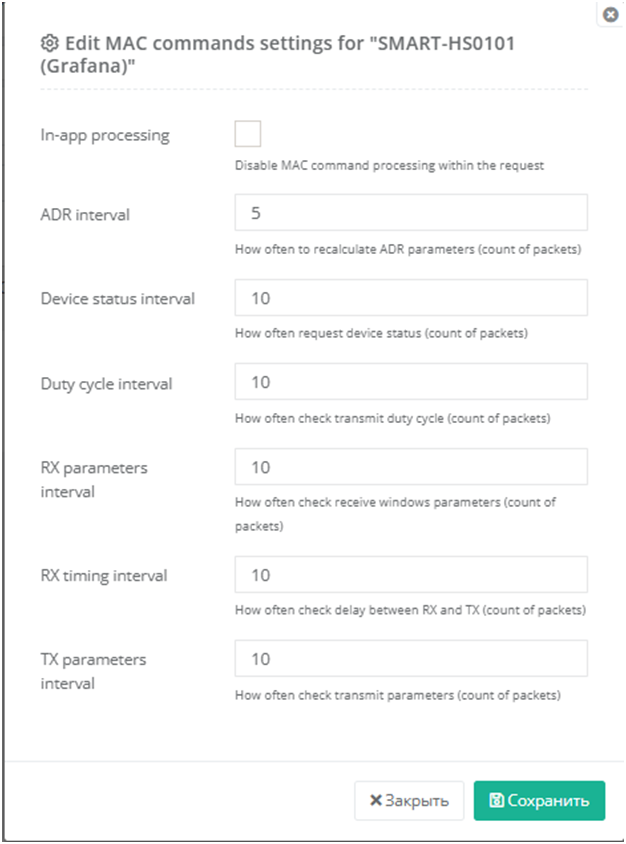 Edit MAC commands settings for "SMART-HS0101 (Grafana)"

In-app processing

Disable MAC command processing within the request

ADR interval

5

How often to recalculate ADR parameters (count of packets)

Device status interval

10

How often request device status (count of packets)

Duty cycle interval

10

How often check transmit duty cycle (count of packets)

RX parameters interval

10

How often check receive windows parameters (count of packets)

RX timing interval

10

How often check delay between RX and TX (count of packets)

TX parameters interval

10

How often check transmit parameters (count of packets)

Закрыть

Сохранить